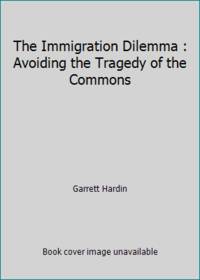 The Immigration Dilemma : Avoiding the Tragedy of the Commons

Garrett Hardin

Book cover image unavailable